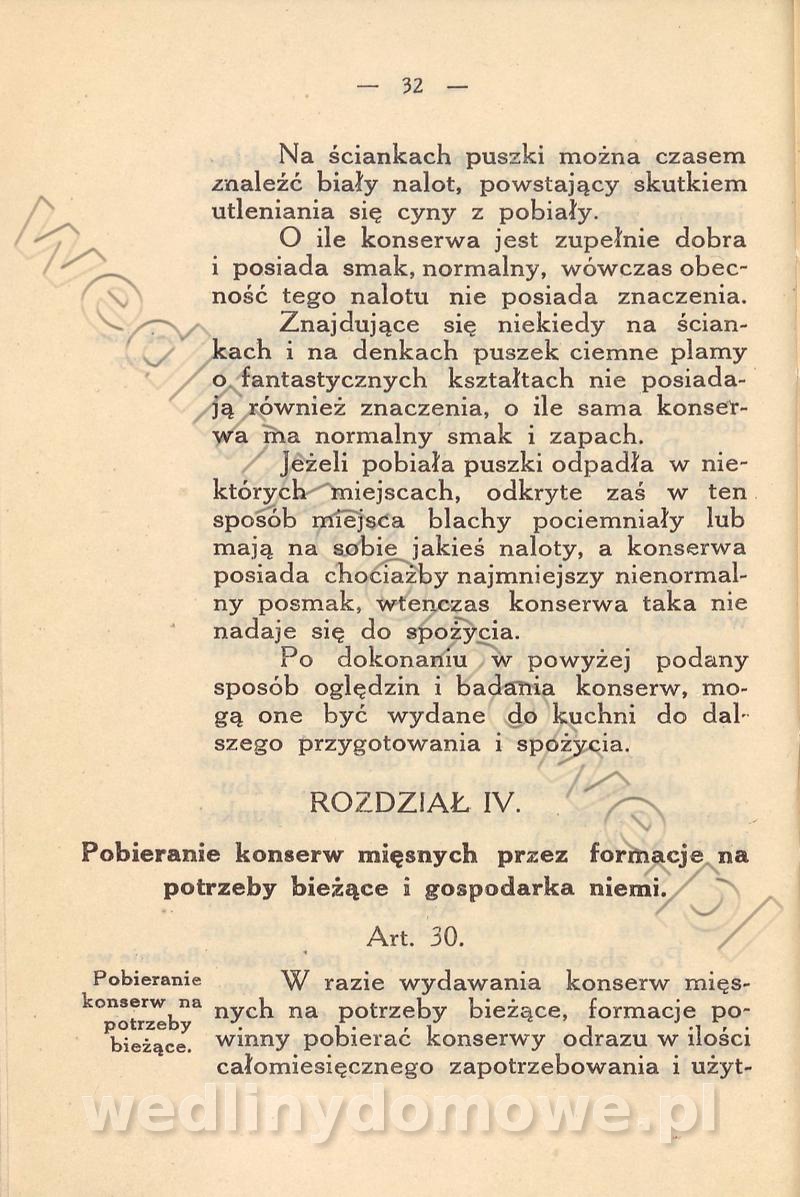 — 32 —

Na ściankach puszki można czasem znaleźć biały nalot, powstający skutkiem utleniania się cyny z pobiały.

O ile konserwa jest zupełnie dobra i posiada smak, normalny, wówczas obecność tego nalotu nie posiada znaczenia.

Znajdujące się niekiedy na ściankach i na denkach puszek ciemne plamy o fantastycznych kształtach nie posiadają również znaczenia, o ile sama konserwa ma normalny smak i zapach.

Jeżeli pobiała puszki odpadła w niektórych miejscach, odkryte zaś w ten sposób miejsca blachy pociemniały lub mają na sobie jakieś naloty, a konserwa posiada chociażby najmniejszy nienormalny posmak, wtenczas konserwa taka nie nadaje się do spożycia.

Po dokonaniu w powyżej podany sposób oględzin i badania konserw, mogą one być wydane do kuchni do dalszego przygotowania i spożycia.

ROZDZIAŁ IV.

Pobieranie konserw mięsnych przez formacje na potrzeby bieżące i gospodarka niemi.

Art. 30.

Pobieranie konserw na potrzeby bieżące.

W razie wydawania konserw mięsnych na potrzeby bieżące, formacje powinny pobierać konserwy odrazu w ilości całomiesięcznego zapotrzebowania i użyt-

wedlinydomowe.pl